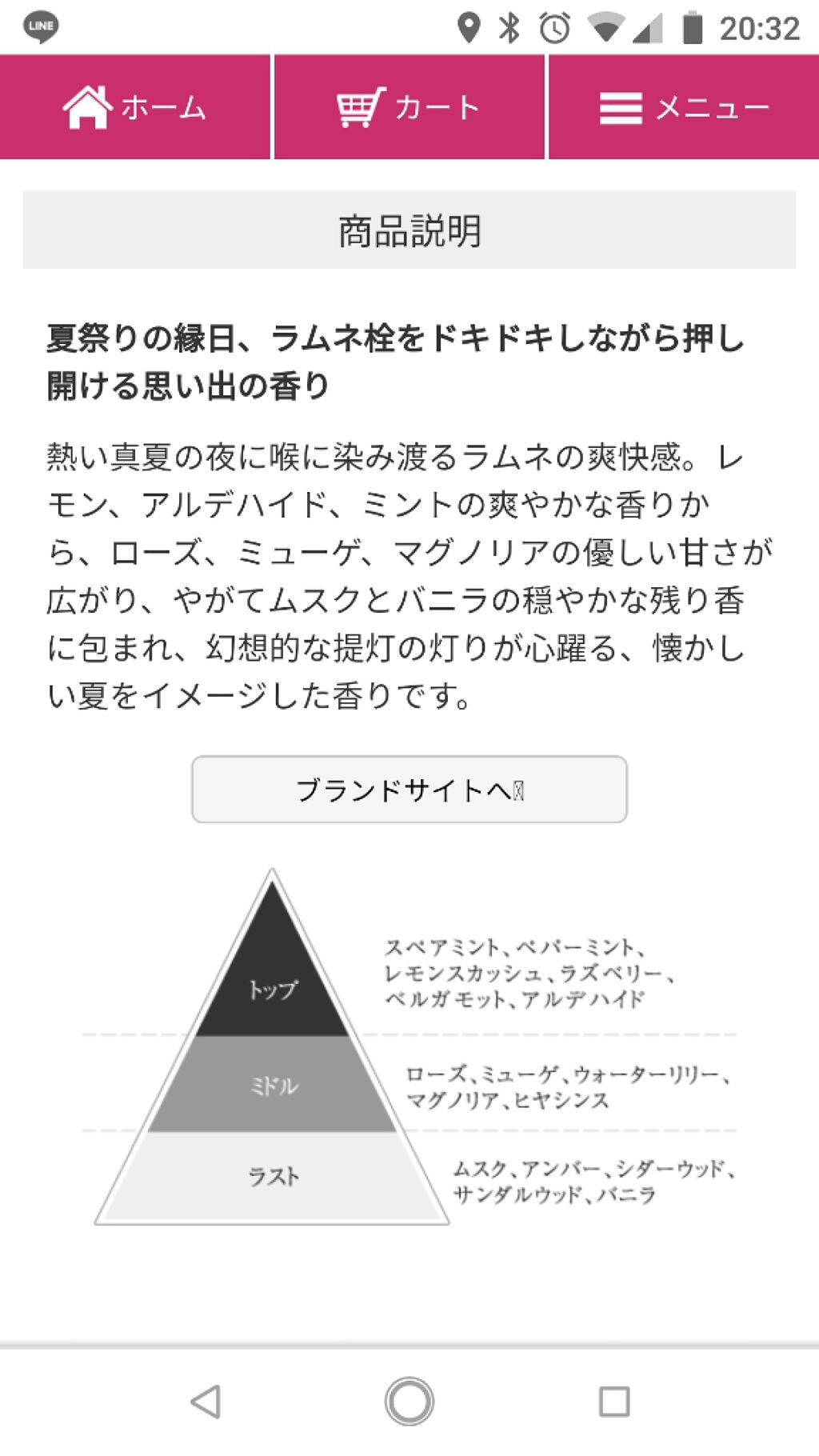 LINE 20:32

ホーム カート メニュー

商品説明

夏祭りの縁日、ラムネ栓をドキドキしながら押し開ける思い出の香り

熱い真夏の夜に喉に染み渡るラムネの爽快感。レモン、アルデハイド、ミントの爽やかな香りから、ローズ、ミューゲ、マグノリアの優しい甘さが広がり、やがてムスクとバニラの穏やかな残り香に包まれ、幻想的な提灯の灯りが心躍る、懐かしい夏をイメージした香りです。

ブランドサイトへ

トップ
スペアミント、ペパーミント、レモンスカッシュ、ラズベリー、ベルガモット、アルデハイド

ミドル
ローズ、ミューゲ、ウォーターリリー、マグノリア、ヒヤシンス

ラスト
ムスク、アンバー、シダーウッド、サンダルウッド、バニラ